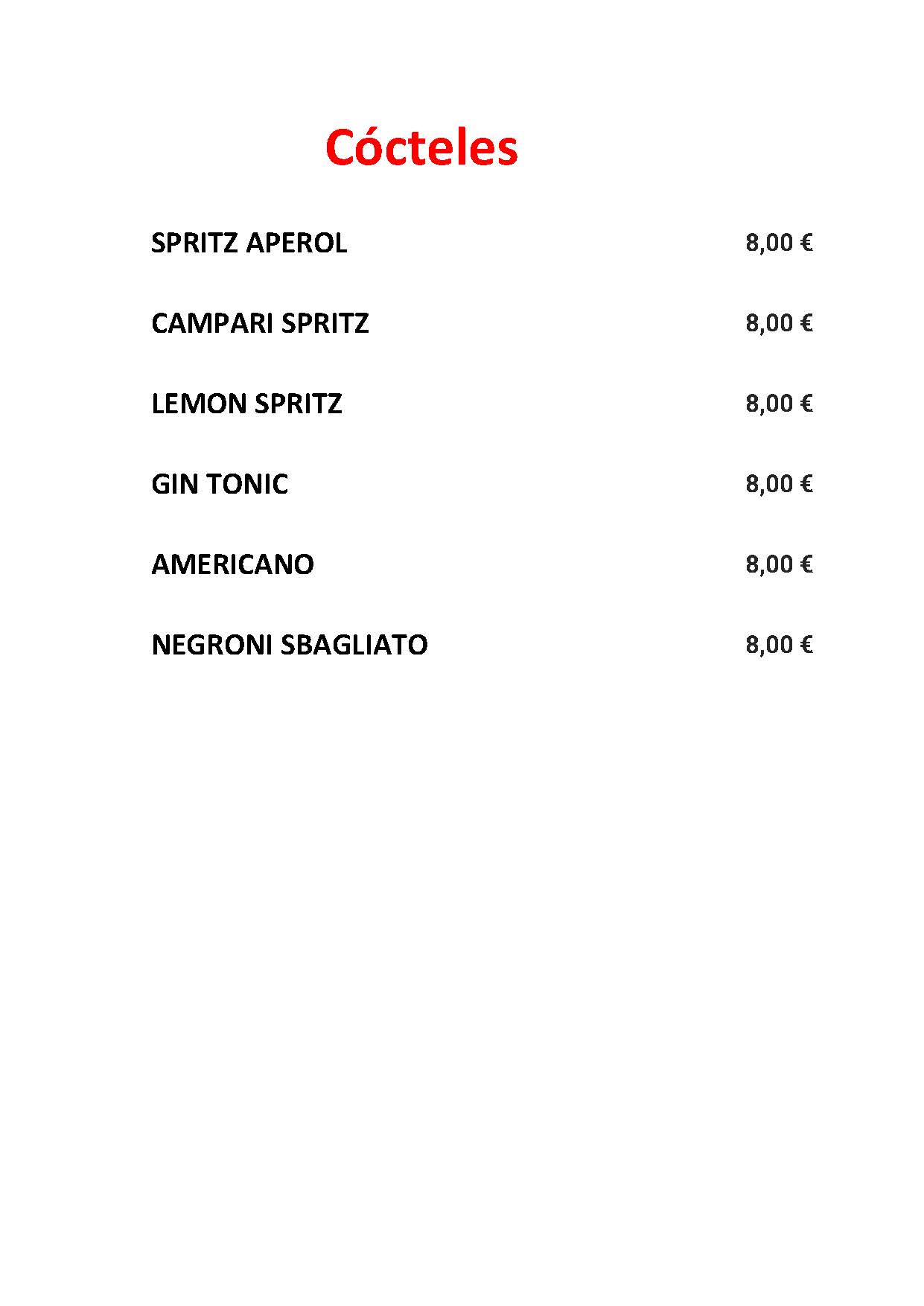 Cócteles

SPRITZ APEROL 8,00 €

CAMPARI SPRITZ 8,00 €

LEMON SPRITZ 8,00 €

GIN TONIC 8,00 €

AMERICANO 8,00 €

NEGRONI SBAGLIATO 8,00 €